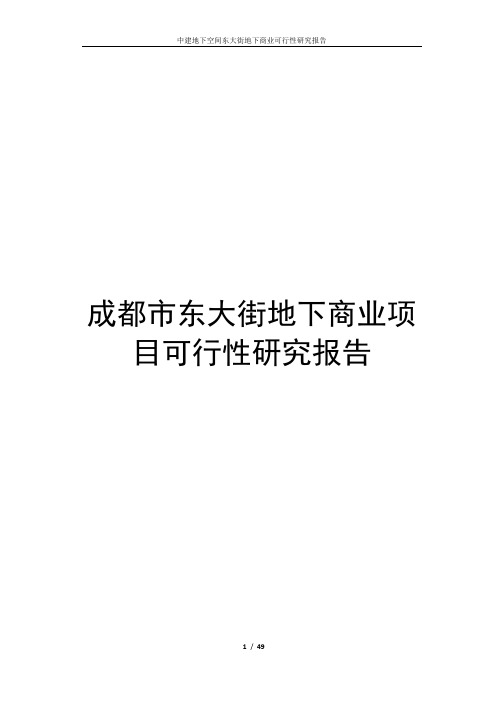 中建地下空间东大街地下商业可行性研究报告

成都市东大街地下商业项目可行性研究报告

1 / 49